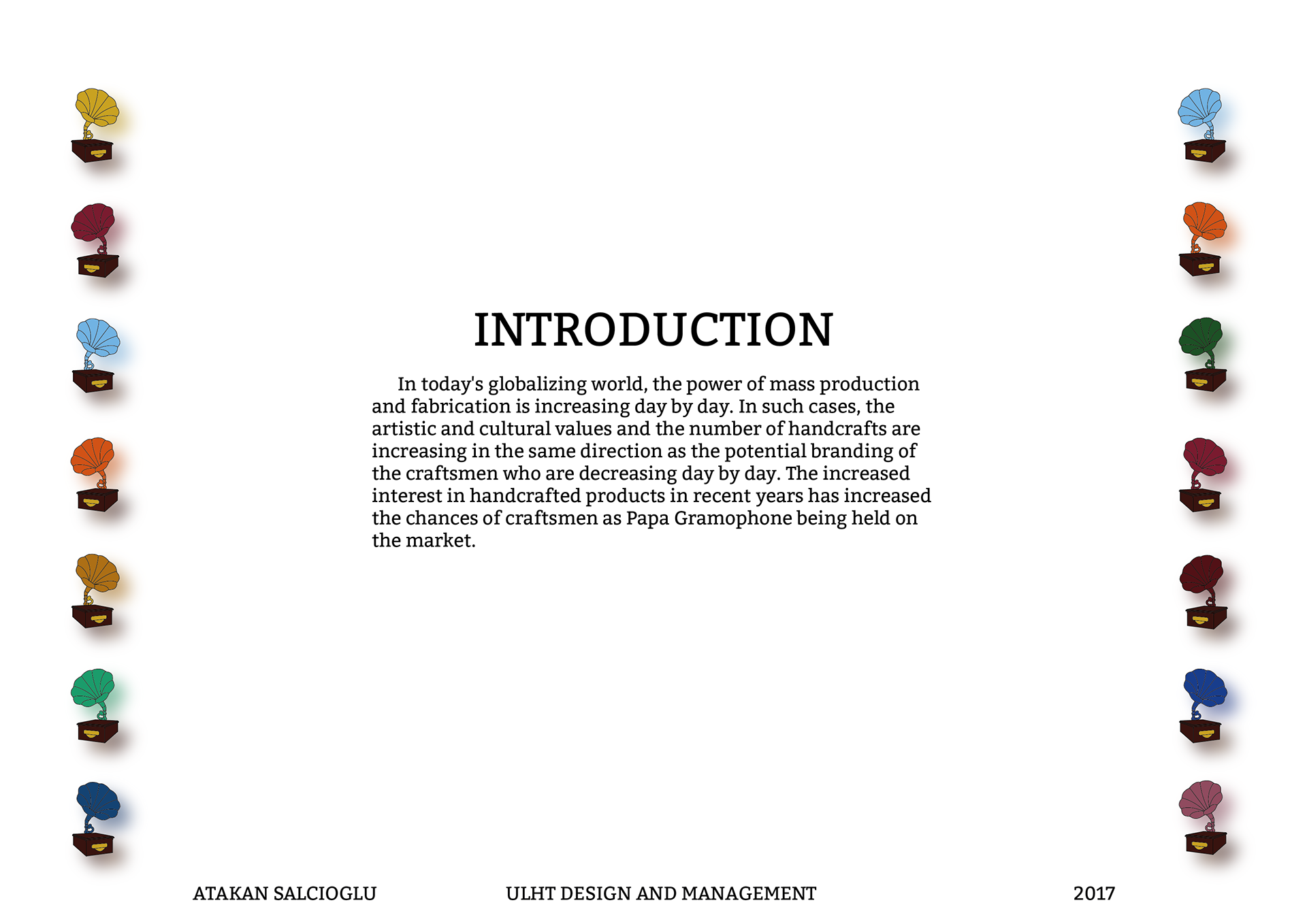 INTRODUCTION

In today's globalizing world, the power of mass production and fabrication is increasing day by day. In such cases, the artistic and cultural values and the number of handcrafts are increasing in the same direction as the potential branding of the craftsmen who are decreasing day by day. The increased interest in handcrafted products in recent years has increased the chances of craftsmen as Papa Gramophone being held on the market.

ATAKAN SALCIOGLU ULHT DESIGN AND MANAGEMENT 2017